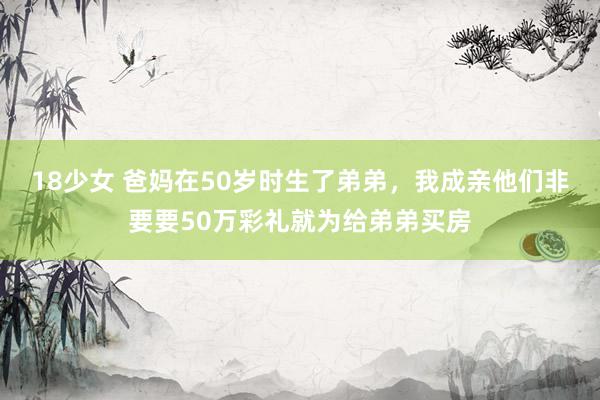 18少女 爸妈在50岁时生了弟弟，我成亲他们非要要50万彩礼就为给弟弟买房